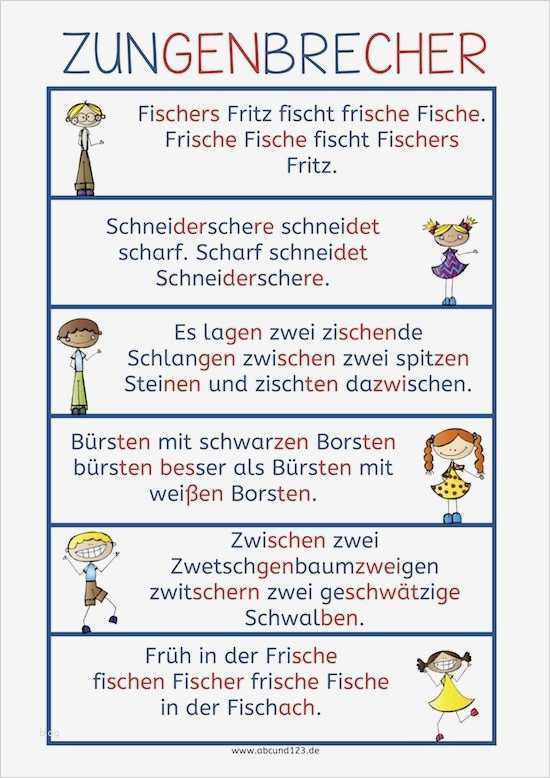 ZUNGENBRECHER

Fischers Fritz fischt frische Fische. Frische Fische fischt Fischers Fritz.

Schneiderschere schneidet scharf. Scharf schneidet Schneiderschere.

Es lagen zwei zischende Schlangen zwischen zwei spitzen Steinen und zischten dazwischen.

Bürsten mit schwarzen Borsten bürsten besser als Bürsten mit weißen Borsten.

Zwischen zwei Zwetschgenbaumzweigen zwitschern zwei geschwätzige Schwalben.

Früh in der Frische fischen Fischer frische Fische in der Fischach.

www.abcund123.de